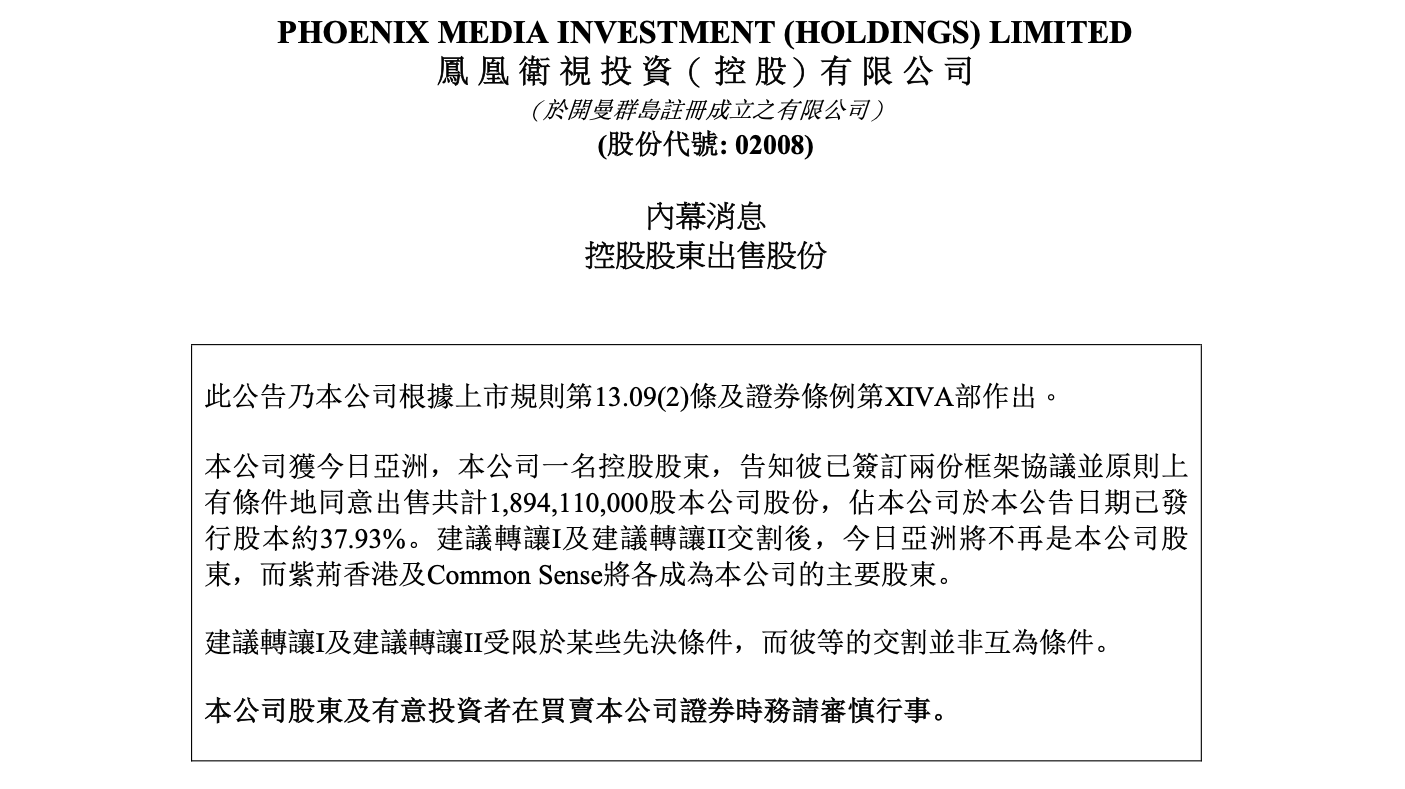 PHOENIX MEDIA INVESTMENT (HOLDINGS) LIMITED
鳳凰衛視投資(控股)有限公司
(於開曼群島註冊成立之有限公司)
(股份代號: 02008)

內幕消息
控股股東出售股份

此公告乃本公司根據上市規則第13.09(2)條及證券條例第XIVA部作出。

本公司獲今日亞洲,本公司一名控股股東,告知彼已簽訂兩份框架協議並原則上有條件地同意出售共計1,894,110,000股本公司股份,佔本公司於本公告日期已發行股本約37.93%。建議轉讓I及建議轉讓II交割後,今日亞洲將不再是本公司股東,而紫荊香港及Common Sense將各成為本公司的主要股東。

建議轉讓I及建議轉讓II受限於某些先決條件,而彼等的交割並非互為條件。

本公司股東及有意投資者在買賣本公司證券時務請審慎行事。